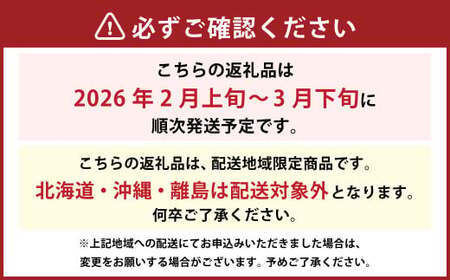 必ずご確認ください

こちらの返礼品は
2026 年 2 月上旬～3 月下旬に
順次発送予定です。

こちらの返礼品は、配送地域限定商品です。
北海道・沖縄・離島は配送対象外となります。
何卒ご了承ください。

※上記地域への配送にてお申込みいただきました場合は、
変更をお願いする場合がございます。予めご了承ください。